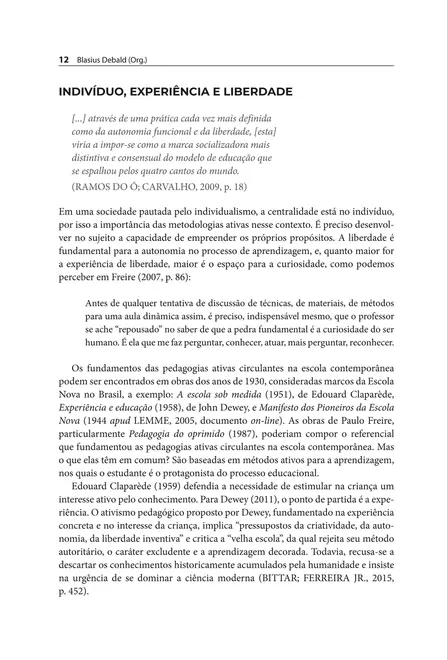 12 Blasius Debald (Org.)

INDIVÍDUO, EXPERIÊNCIA E LIBERDADE

[...] através de uma prática cada vez mais definida como da autonomia funcional e da liberdade, [esta] viria a impor-se como a marca socializadora mais distintiva e consensual do modelo de educação que se espalhou pelos quatro cantos do mundo.
(RAMOS DO Ó; CARVALHO, 2009, p. 18)

Em uma sociedade pautada pelo individualismo, a centralidade está no indivíduo, por isso a importância das metodologias ativas nesse contexto. É preciso desenvolver no sujeito a capacidade de empreender os próprios propósitos. A liberdade é fundamental para a autonomia no processo de aprendizagem, e, quanto maior for a experiência de liberdade, maior é o espaço para a curiosidade, como podemos perceber em Freire (2007, p. 86):

Antes de qualquer tentativa de discussão de técnicas, de materiais, de métodos para uma aula dinâmica assim, é preciso, indispensável mesmo, que o professor se ache "repousado" no saber de que a pedra fundamental é a curiosidade do ser humano. É ela que me faz perguntar, conhecer, atuar, mais perguntar, reconhecer.

Os fundamentos das pedagogias ativas circulantes na escola contemporânea podem ser encontrados em obras dos anos de 1930, consideradas marcos da Escola Nova no Brasil, a exemplo: A escola sob medida (1951), de Edouard Claparède, Experiência e educação (1958), de John Dewey, e Manifesto dos Pioneiros da Escola Nova (1944 apud LEMME, 2005, documento on-line). As obras de Paulo Freire, particularmente Pedagogia do oprimido (1987), poderiam compor o referencial que fundamentou as pedagogias ativas circulantes na escola contemporânea. Mas o que elas têm em comum? São baseadas em métodos ativos para a aprendizagem, nos quais o estudante é o protagonista do processo educacional.

Edouard Claparède (1959) defendia a necessidade de estimular na criança um interesse ativo pelo conhecimento. Para Dewey (2011), o ponto de partida é a experiência. O ativismo pedagógico proposto por Dewey, fundamentado na experiência concreta e no interesse da criança, implica "pressupostos da criatividade, da autonomia, da liberdade inventiva" e critica a "velha escola", da qual rejeita seu método autoritário, o caráter excludente e a aprendizagem decorada. Todavia, recusa-se a descartar os conhecimentos historicamente acumulados pela humanidade e insiste na urgência de se dominar a ciência moderna (BITTAR; FERREIRA JR., 2015, p. 452).